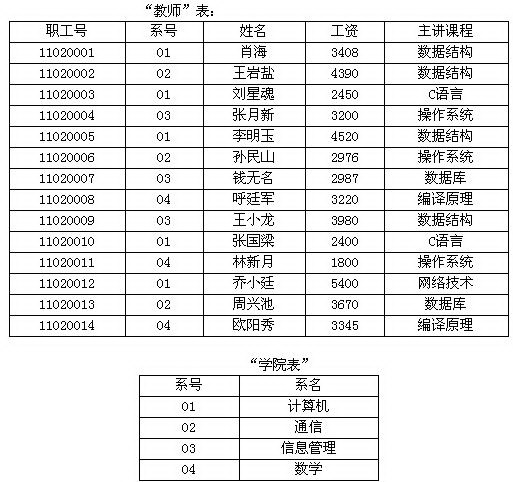 “教师”表：

| 职工号 | 系号 | 姓名 | 工资 | 主讲课程 |
|---|---|---|---|---|
| 11020001 | 01 | 肖海 | 3408 | 数据结构 |
| 11020002 | 02 | 王岩盐 | 4390 | 数据结构 |
| 11020003 | 01 | 刘星魂 | 2450 | C语言 |
| 11020004 | 03 | 张月新 | 3200 | 操作系统 |
| 11020005 | 01 | 李明玉 | 4520 | 数据结构 |
| 11020006 | 02 | 孙民山 | 2976 | 操作系统 |
| 11020007 | 03 | 钱无名 | 2987 | 数据库 |
| 11020008 | 04 | 呼廷军 | 3220 | 编译原理 |
| 11020009 | 03 | 王小龙 | 3980 | 数据结构 |
| 11020010 | 01 | 张国梁 | 2400 | C语言 |
| 11020011 | 04 | 林新月 | 1800 | 操作系统 |
| 11020012 | 01 | 乔小廷 | 5400 | 网络技术 |
| 11020013 | 02 | 周兴池 | 3670 | 数据库 |
| 11020014 | 04 | 欧阳秀 | 3345 | 编译原理 |

“学院表”

| 系号 | 系名 |
|---|---|
| 01 | 计算机 |
| 02 | 通信 |
| 03 | 信息管理 |
| 04 | 数学 |